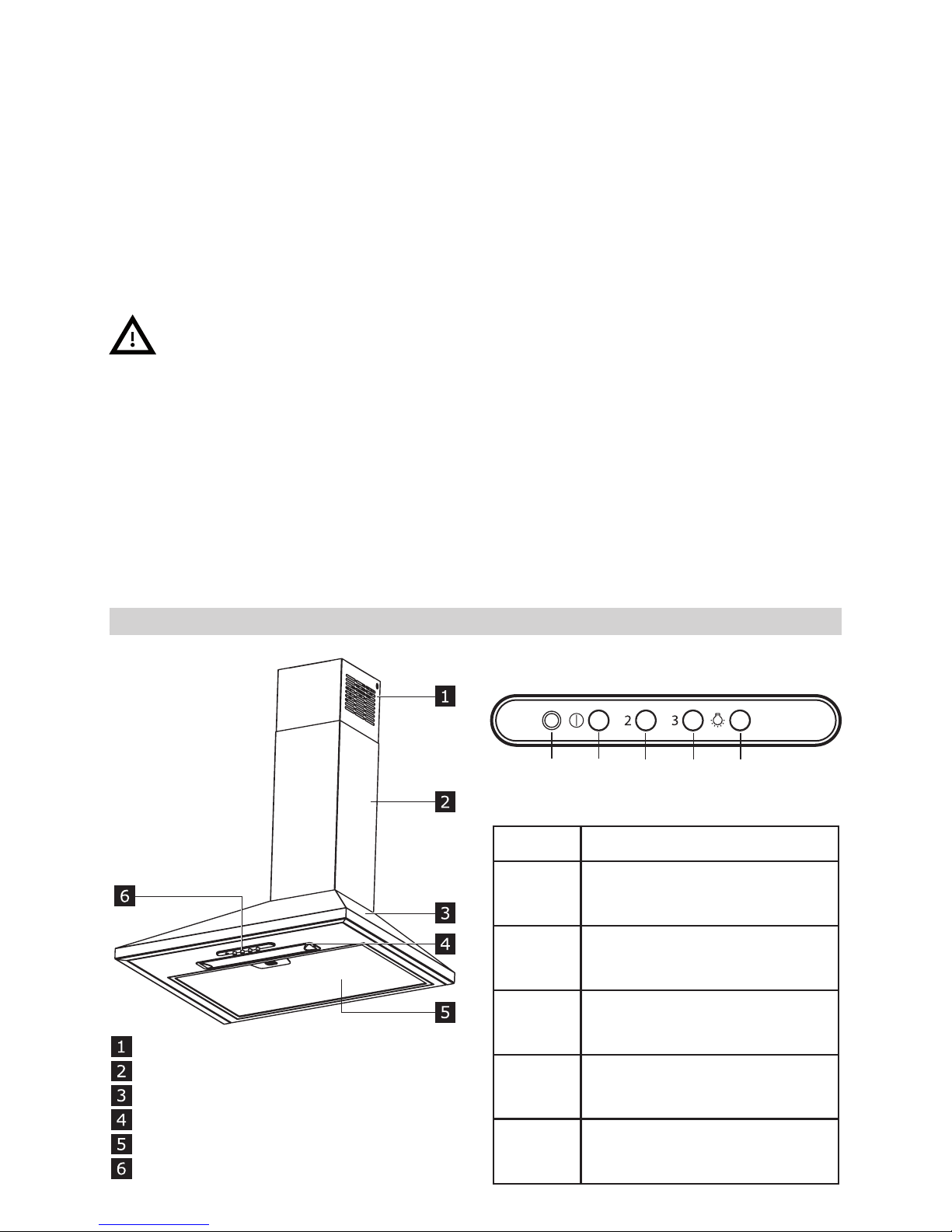 1

2

6

3

4

5

1
2
3
4
5
6

2 3